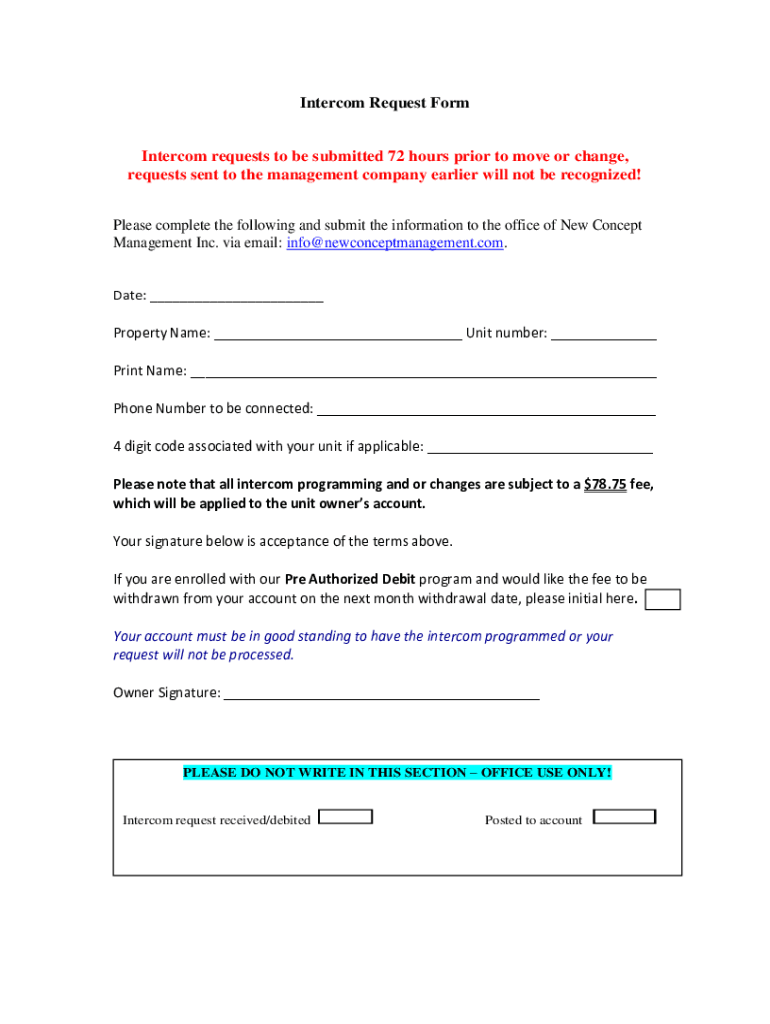 Intercom Request Form

Intercom requests to be submitted 72 hours prior to move or change, requests sent to the management company earlier will not be recognized!

Please complete the following and submit the information to the office of New Concept Management Inc. via email: info@newconceptmanagement.com.

Date: ____

Property Name: ____ Unit number: ____

Print Name: ____

Phone Number to be connected: ____

4 digit code associated with your unit if applicable: ____

Please note that all intercom programming and or changes are subject to a $78.75 fee, which will be applied to the unit owner's account.

Your signature below is acceptance of the terms above.

If you are enrolled with our Pre Authorized Debit program and would like the fee to be withdrawn from your account on the next month withdrawal date, please initial here. ☐

Your account must be in good standing to have the intercom programmed or your request will not be processed.

Owner Signature: ____

PLEASE DO NOT WRITE IN THIS SECTION – OFFICE USE ONLY!

Intercom request received/debited ☐ Posted to account ☐